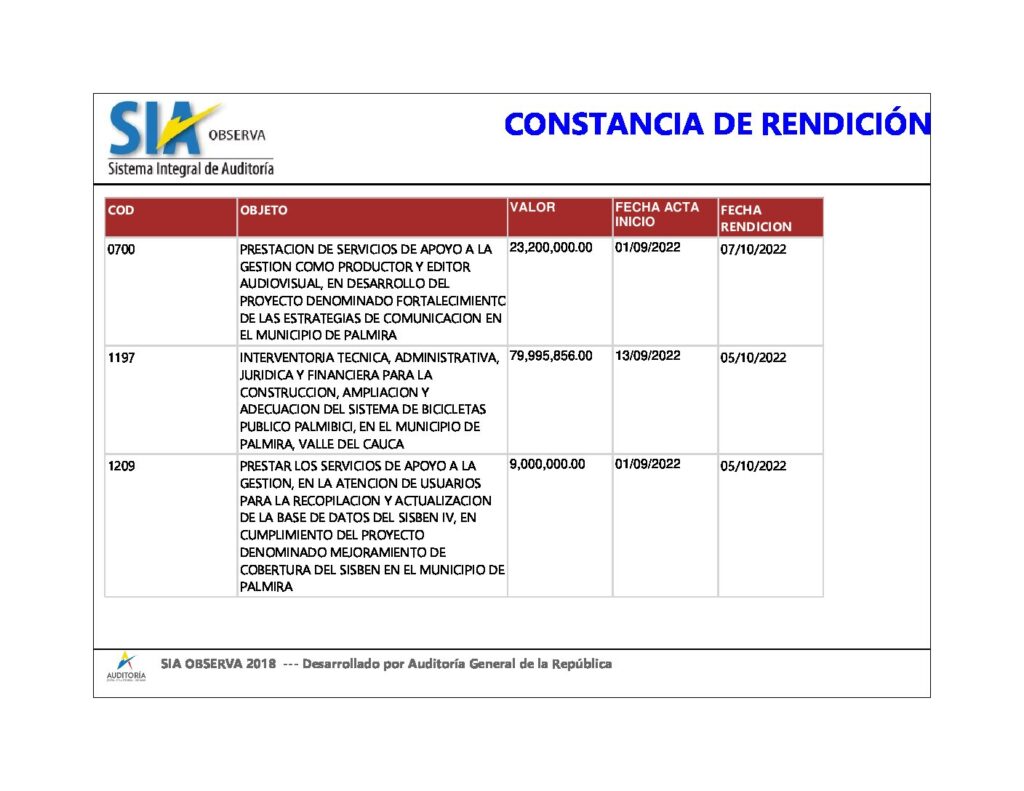 SIA OBSERVA
Sistema Integral de Auditoría

CONSTANCIA DE RENDICIÓN

| COD | OBJETO | VALOR | FECHA ACTA INICIO | FECHA RENDICION |
|---|---|---|---|---|
| 0700 | PRESTACION DE SERVICIOS DE APOYO A LA GESTION COMO PRODUCTOR Y EDITOR AUDIOVISUAL, EN DESARROLLO DEL PROYECTO DENOMINADO FORTALECIMIENTC DE LAS ESTRATEGIAS DE COMUNICACION EN EL MUNICIPIO DE PALMIRA | 23,200,000.00 | 01/09/2022 | 07/10/2022 |
| 1197 | INTERVENTORIA TECNICA, ADMINISTRATIVA, JURIDICA Y FINANCIERA PARA LA CONSTRUCCION, AMPLIACION Y ADECUACION DEL SISTEMA DE BICICLETAS PUBLICO PALMIBICI, EN EL MUNICIPIO DE PALMIRA, VALLE DEL CAUCA | 79,995,856.00 | 13/09/2022 | 05/10/2022 |
| 1209 | PRESTAR LOS SERVICIOS DE APOYO A LA GESTION, EN LA ATENCION DE USUARIOS PARA LA RECOPILACION Y ACTUALIZACION DE LA BASE DE DATOS DEL SISBEN IV, EN CUMPLIMIENTO DEL PROYECTO DENOMINADO MEJORAMIENTO DE COBERTURA DEL SISBEN EN EL MUNICIPIO DE PALMIRA | 9,000,000.00 | 01/09/2022 | 05/10/2022 |

AUDITORÍA
SIA OBSERVA 2018 --- Desarrollado por Auditoría General de la República